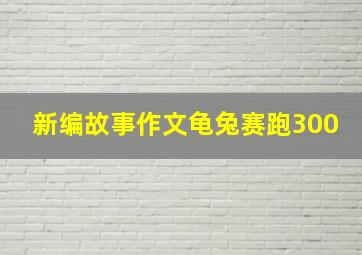 新编故事作文龟兔赛跑300